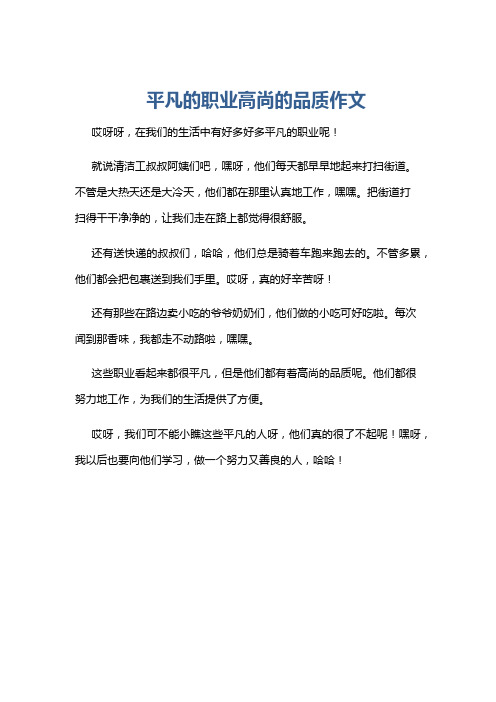 平凡的职业高尚的品质作文

哎呀呀，在我们的生活中有好多好多平凡的职业呢！

就说清洁工叔叔阿姨们吧，嘿呀，他们每天都早早地起来打扫街道。不管是大热天还是大冷天，他们都在那里认真地工作，嘿嘿。把街道打扫得干干净净的，让我们走在路上都觉得很舒服。

还有送快递的叔叔们，哈哈，他们总是骑着车跑来跑去的。不管多累，他们都会把包裹送到我们手里。哎呀，真的好辛苦呀！

还有那些在路边卖小吃的爷爷奶奶们，他们做的小吃可好吃啦。每次闻到那香味，我都走不动路啦，嘿嘿。

这些职业看起来都很平凡，但是他们都有着高尚的品质呢。他们都很努力地工作，为我们的生活提供了方便。

哎呀，我们可不能小瞧这些平凡的人呀，他们真的很了不起呢！嘿呀，我以后也要向他们学习，做一个努力又善良的人，哈哈！